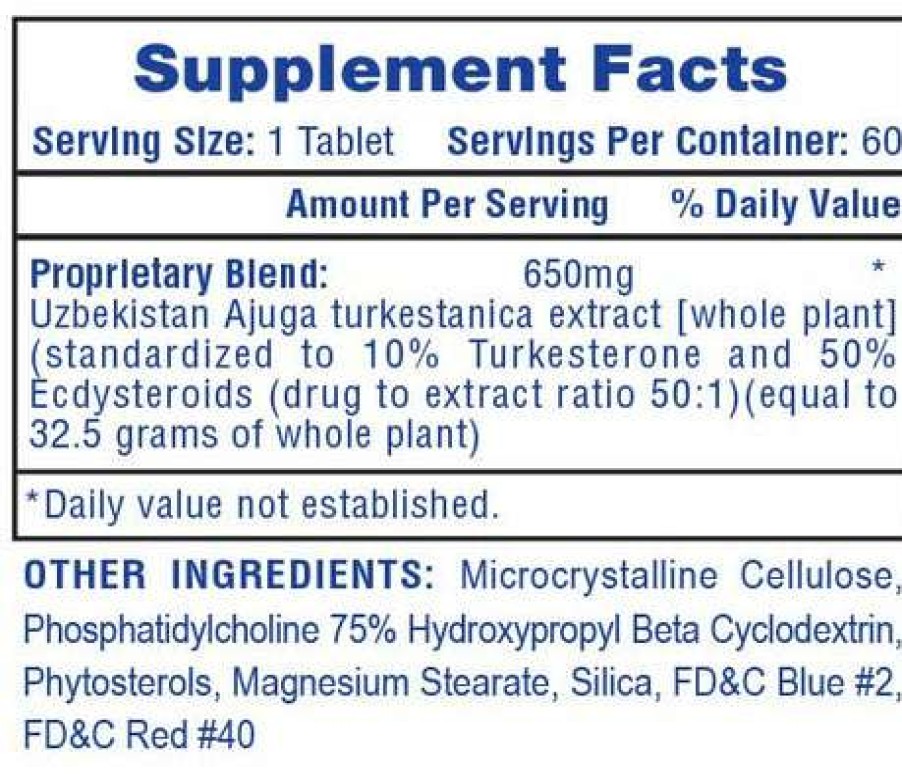 Supplement Facts

Serving Size: 1 Tablet Servings Per Container: 60

Amount Per Serving % Daily Value

Proprietary Blend: 650mg *
Uzbekistan Ajuga turkestanica extract [whole plant] (standardized to 10% Turkesterone and 50% Ecdysteroids (drug to extract ratio 50:1)(equal to 32.5 grams of whole plant)

*Daily value not established.

OTHER INGREDIENTS: Microcrystalline Cellulose, Phosphatidylcholine 75% Hydroxypropyl Beta Cyclodextrin, Phytosterols, Magnesium Stearate, Silica, FD&C Blue #2, FD&C Red #40